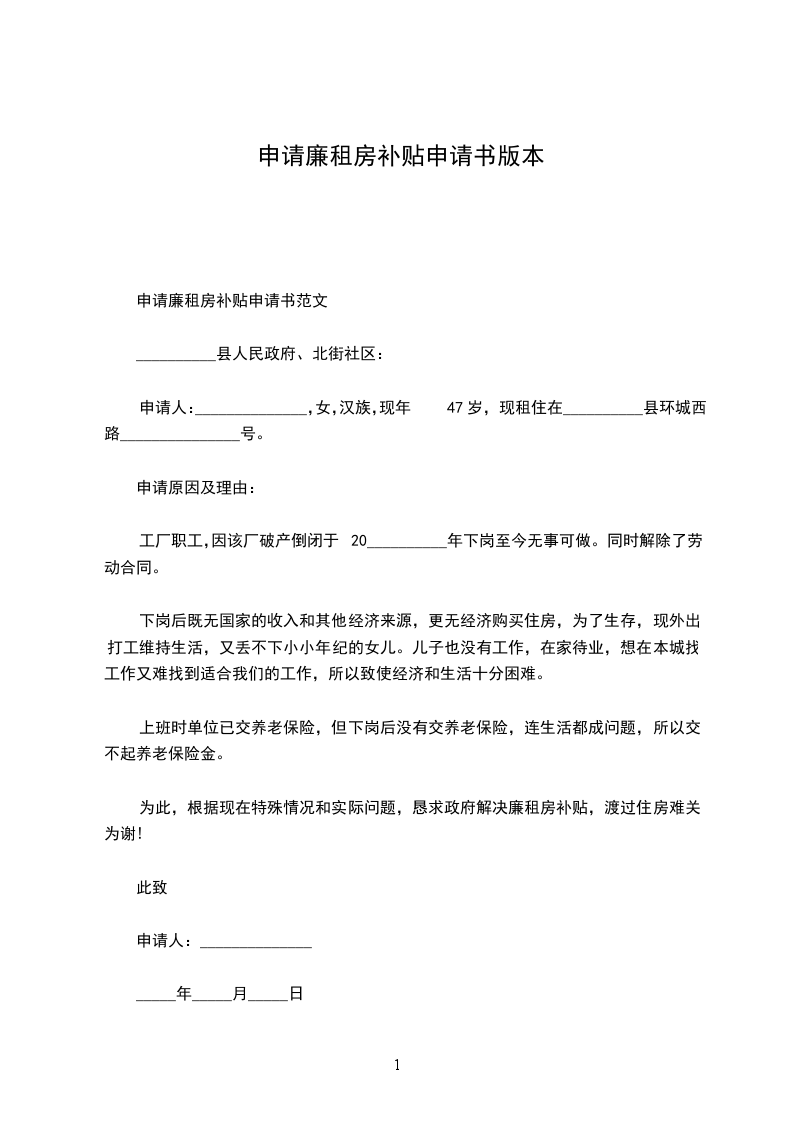 申请廉租房补贴申请书版本

申请廉租房补贴申请书范文

__________县人民政府、北街社区：

申请人：______________,女,汉族,现年 47岁，现租住在__________县环城西路_______________号。

申请原因及理由：

工厂职工,因该厂破产倒闭于 20__________年下岗至今无事可做。同时解除了劳动合同。

下岗后既无国家的收入和其他经济来源，更无经济购买住房，为了生存，现外出打工维持生活，又丢不下小小年纪的女儿。儿子也没有工作，在家待业，想在本城找工作又难找到适合我们的工作，所以致使经济和生活十分困难。

上班时单位已交养老保险，但下岗后没有交养老保险，连生活都成问题，所以交不起养老保险金。

为此，根据现在特殊情况和实际问题，恳求政府解决廉租房补贴，渡过住房难关为谢!

此致

申请人：______________

_____年_____月_____日

1